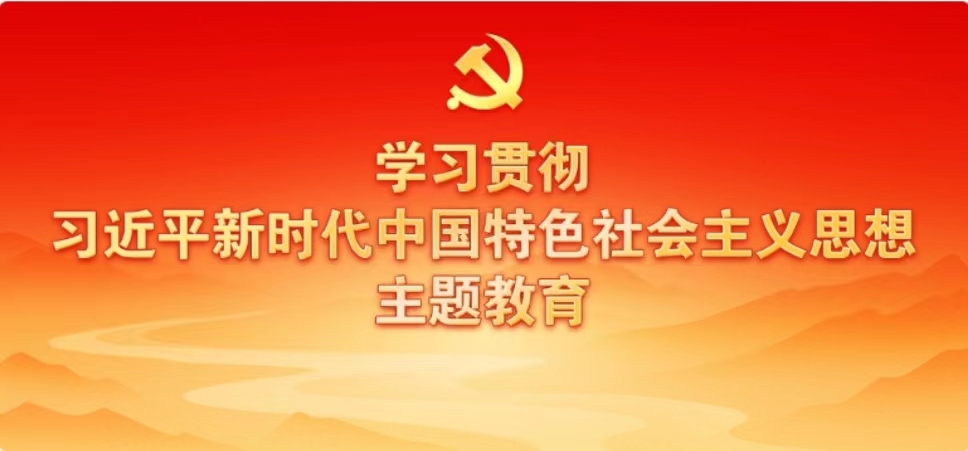 学习贯彻
习近平新时代中国特色社会主义思想
主题教育